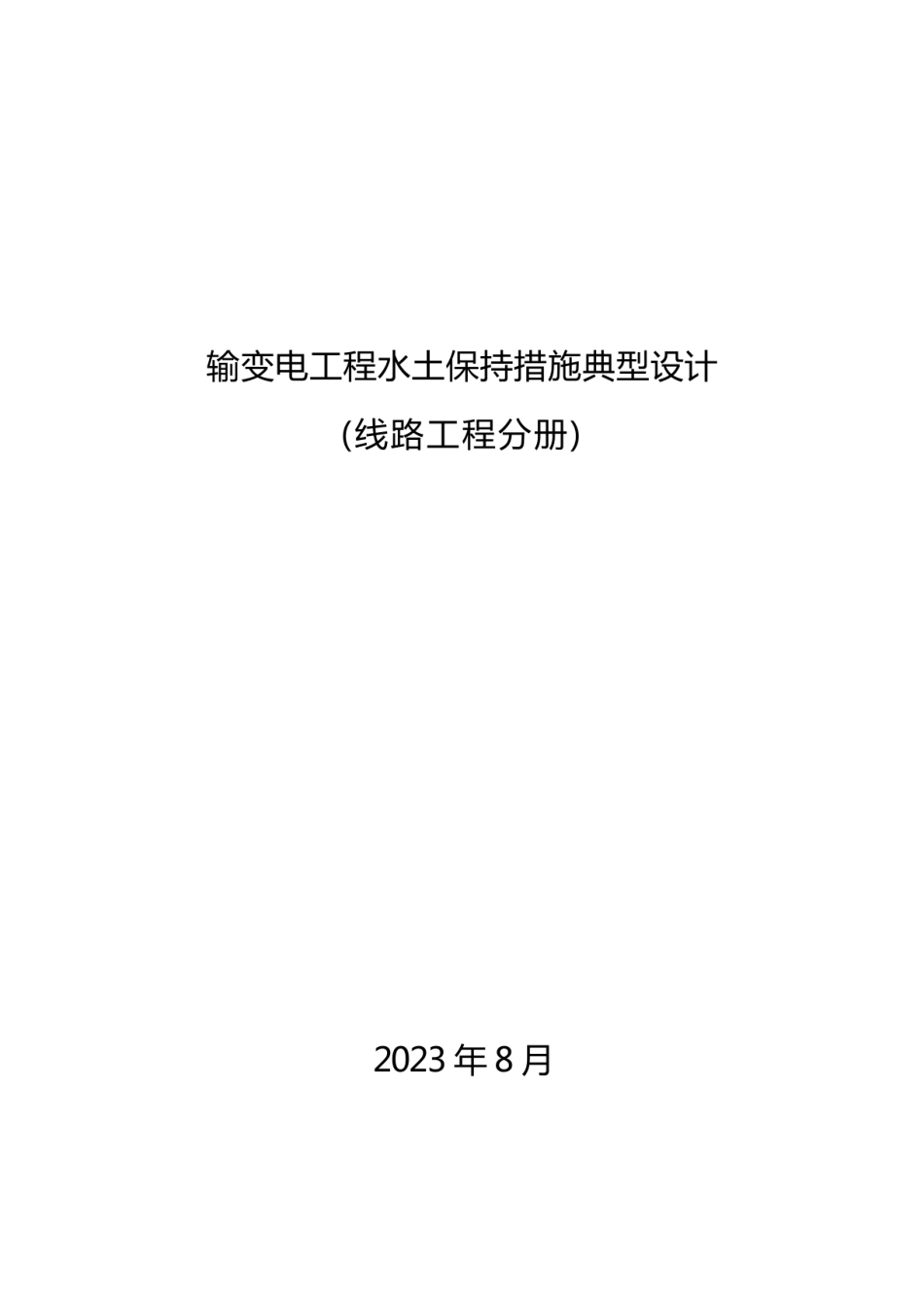 输变电工程水土保持措施典型设计

(线路工程分册)

2023 年 8 月